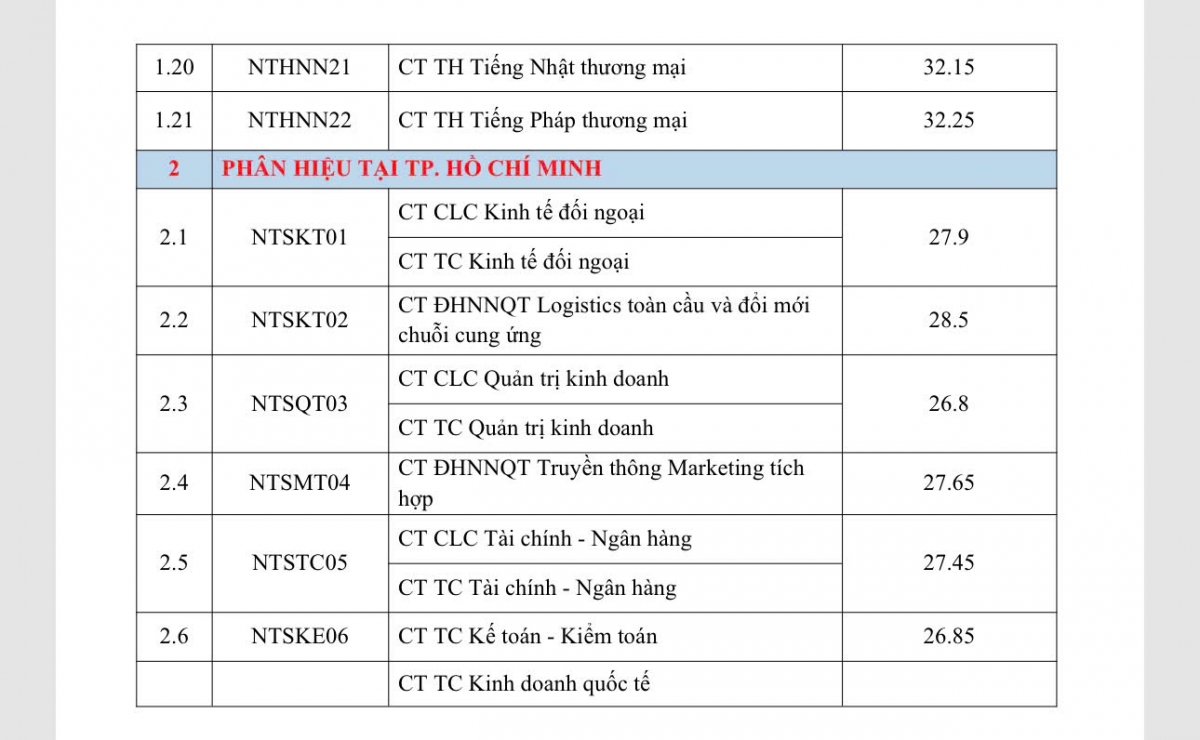 | 1.20 | NTHNN21 | CT TH Tiếng Nhật thương mại | 32.15 |
|---|---|---|---|
| 1.21 | NTHNN22 | CT TH Tiếng Pháp thương mại | 32.25 |
| 2 | PHÂN HIỆU TẠI TP. HỒ CHÍ MINH | | |
| 2.1 | NTSKT01 | CT CLC Kinh tế đối ngoại | 27.9 |
| | | CT TC Kinh tế đối ngoại | |
| 2.2 | NTSKT02 | CT ĐHNNQT Logistics toàn cầu và đổi mới chuỗi cung ứng | 28.5 |
| 2.3 | NTSQT03 | CT CLC Quản trị kinh doanh | 26.8 |
| | | CT TC Quản trị kinh doanh | |
| 2.4 | NTSMT04 | CT ĐHNNQT Truyền thông Marketing tích hợp | 27.65 |
| 2.5 | NTSTC05 | CT CLC Tài chính - Ngân hàng | 27.45 |
| | | CT TC Tài chính - Ngân hàng | |
| 2.6 | NTSKE06 | CT TC Kế toán - Kiểm toán | 26.85 |
| | | CT TC Kinh doanh quốc tế | |